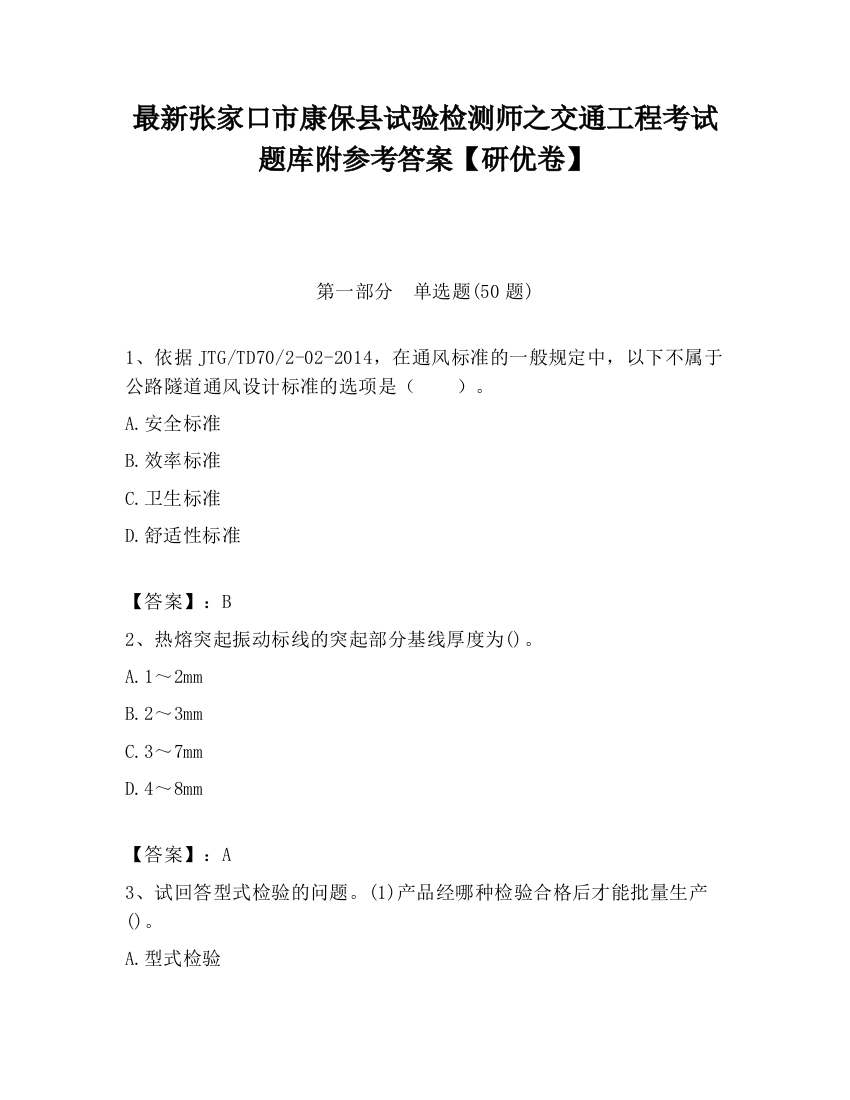 最新张家口市康保县试验检测师之交通工程考试题库附参考答案【研优卷】

第一部分　单选题(50 题)

1、依据 JTG/TD70/2-02-2014，在通风标准的一般规定中，以下不属于公路隧道通风设计标准的选项是（　　）。

A.安全标准

B.效率标准

C.卫生标准

D.舒适性标准

【答案】：B

2、热熔突起振动标线的突起部分基线厚度为()。

A.1～2mm

B.2～3mm

C.3～7mm

D.4～8mm

【答案】：A

3、试回答型式检验的问题。(1)产品经哪种检验合格后才能批量生产()。

A.型式检验